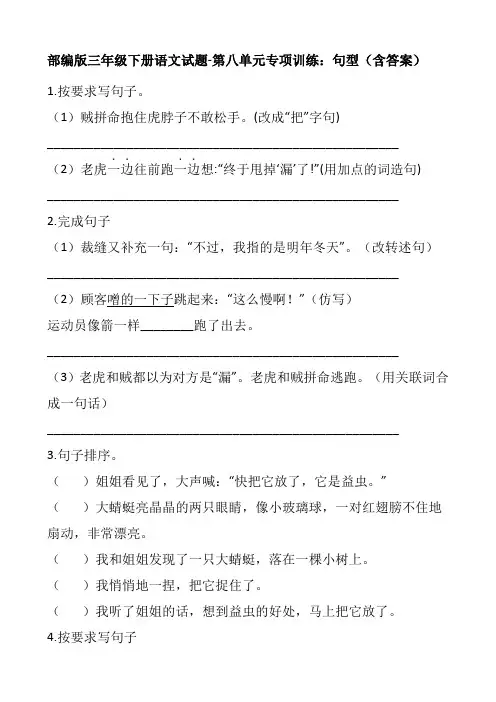 部编版三年级下册语文试题-第八单元专项训练：句型（含答案）

1.按要求写句子。

（1）贼拼命抱住虎脖子不敢松手。(改成“把”字句)

________________________________________________

（2）老虎一边往前跑一边想:“终于甩掉‘漏’了!”(用加点的词造句)

________________________________________________

2.完成句子

（1）裁缝又补充一句：“不过，我指的是明年冬天”。（改转述句）

________________________________________________

（2）顾客噌的一下子跳起来：“这么慢啊！”（仿写）

运动员像箭一样________跑了出去。

________________________________________________

（3）老虎和贼都以为对方是“漏”。老虎和贼拼命逃跑。（用关联词合成一句话）

________________________________________________

3.句子排序。

（　）姐姐看见了，大声喊：“快把它放了，它是益虫。”

（　）大蜻蜓亮晶晶的两只眼睛，像小玻璃球，一对红翅膀不住地扇动，非常漂亮。

（　）我和姐姐发现了一只大蜻蜓，落在一棵小树上。

（　）我悄悄地一捏，把它捉住了。

（　）我听了姐姐的话，想到益虫的好处，马上把它放了。

4.按要求写句子